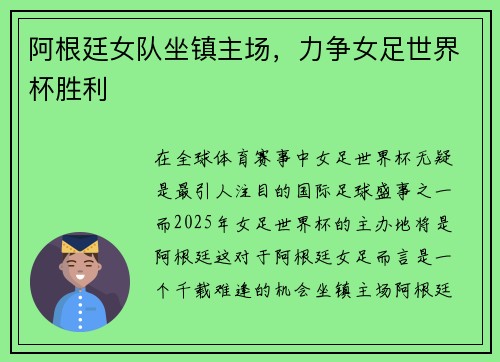 阿根廷女队坐镇主场，力争女足世界杯胜利

在全球体育赛事中女足世界杯无疑是最引人注目的国际足球盛事之一而2025年女足世界杯的主办地将是阿根廷这对于阿根廷女足而言是一个千载难逢的机会坐镇主场阿根廷